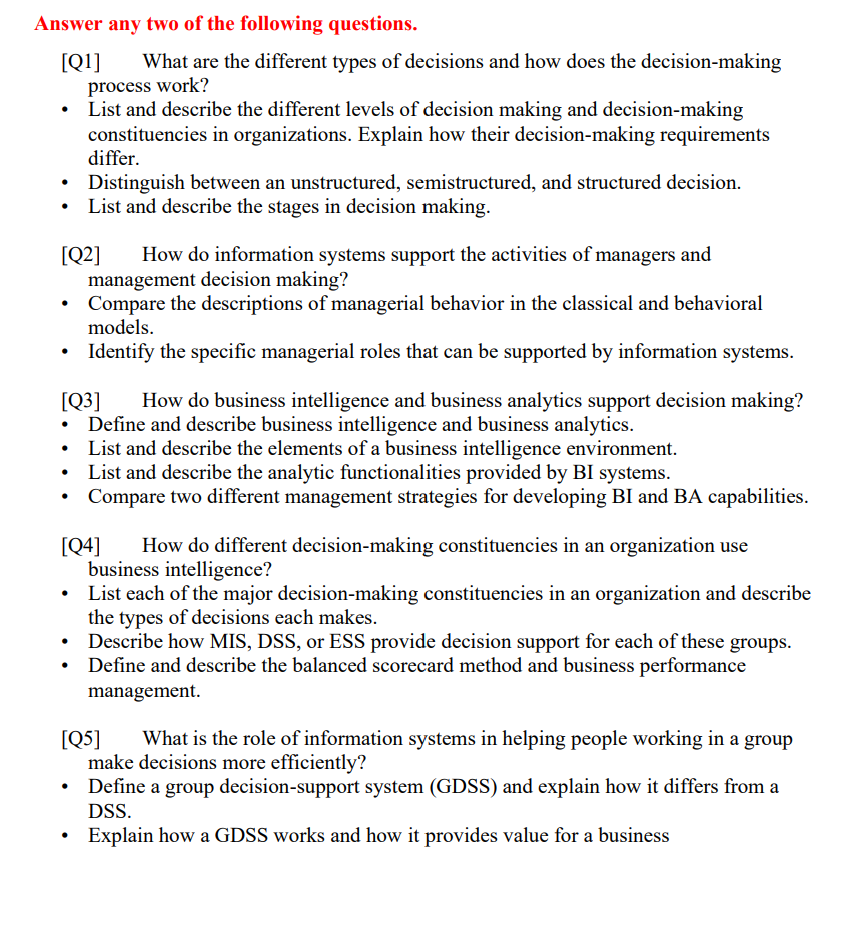 Answer any two of the following questions.

[Q1] What are the different types of decisions and how does the decision-making process work?
• List and describe the different levels of decision making and decision-making constituencies in organizations. Explain how their decision-making requirements differ.
• Distinguish between an unstructured, semistructured, and structured decision.
• List and describe the stages in decision making.

[Q2] How do information systems support the activities of managers and management decision making?
• Compare the descriptions of managerial behavior in the classical and behavioral models.
• Identify the specific managerial roles that can be supported by information systems.

[Q3] How do business intelligence and business analytics support decision making?
• Define and describe business intelligence and business analytics.
• List and describe the elements of a business intelligence environment.
• List and describe the analytic functionalities provided by BI systems.
• Compare two different management strategies for developing BI and BA capabilities.

[Q4] How do different decision-making constituencies in an organization use business intelligence?
• List each of the major decision-making constituencies in an organization and describe the types of decisions each makes.
• Describe how MIS, DSS, or ESS provide decision support for each of these groups.
• Define and describe the balanced scorecard method and business performance management.

[Q5] What is the role of information systems in helping people working in a group make decisions more efficiently?
• Define a group decision-support system (GDSS) and explain how it differs from a DSS.
• Explain how a GDSS works and how it provides value for a business